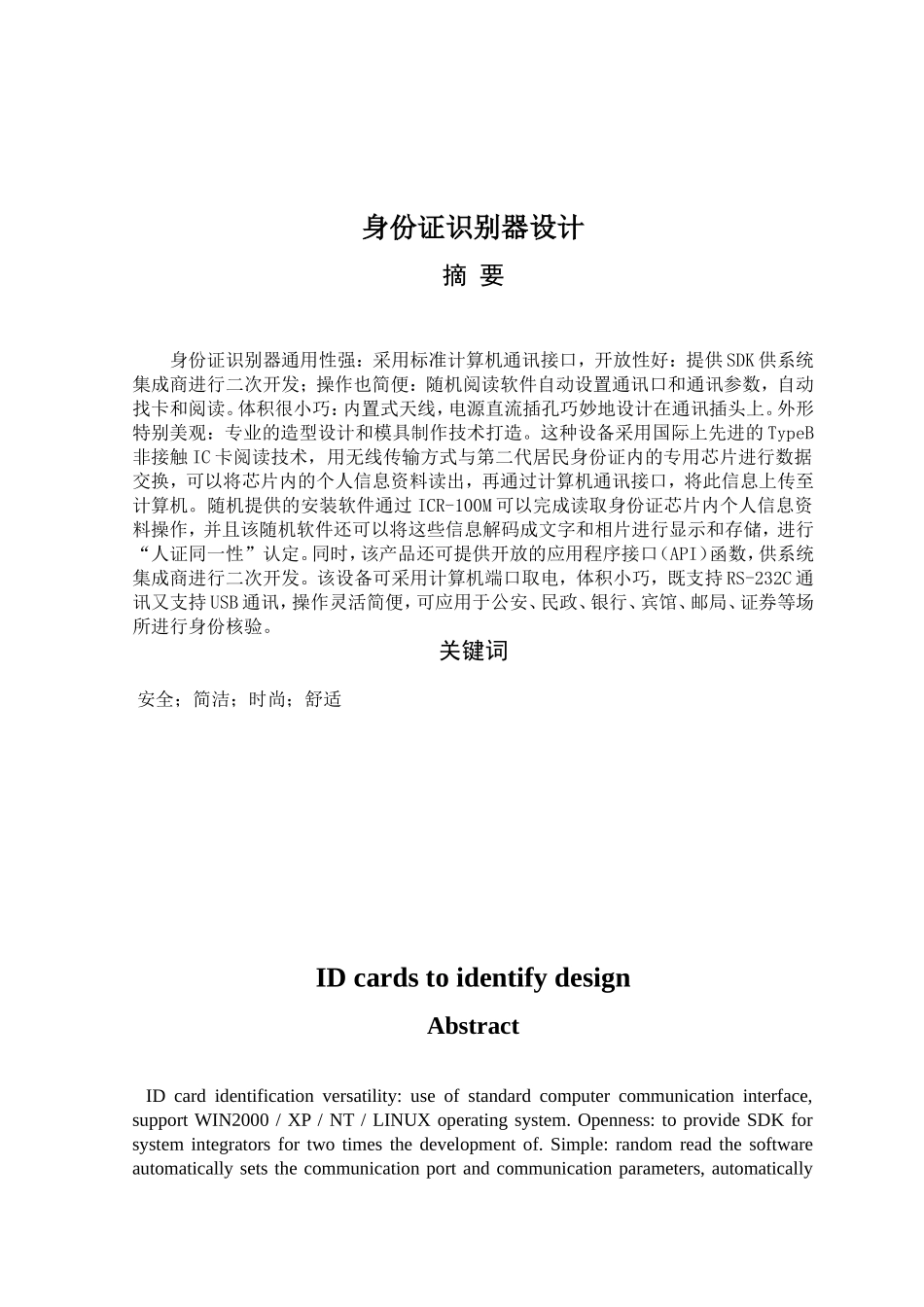 身份证识别器设计

摘 要

身份证识别器通用性强：采用标准计算机通讯接口，开放性好：提供SDK供系统集成商进行二次开发；操作也简便：随机阅读软件自动设置通讯口和通讯参数，自动找卡和阅读。体积很小巧：内置式天线，电源直流插孔巧妙地设计在通讯插头上。外形特别美观：专业的造型设计和模具制作技术打造。这种设备采用国际上先进的TypeB非接触IC卡阅读技术，用无线传输方式与第二代居民身份证内的专用芯片进行数据交换，可以将芯片内的个人信息资料读出，再通过计算机通讯接口，将此信息上传至计算机。随机提供的安装软件通过ICR-100M可以完成读取身份证芯片内个人信息资料操作，并且该随机软件还可以将这些信息解码成文字和相片进行显示和存储，进行“人证同一性”认定。同时，该产品还可提供开放的应用程序接口（API）函数，供系统集成商进行二次开发。该设备可采用计算机端口取电，体积小巧，既支持RS-232C通讯又支持USB通讯，操作灵活简便，可应用于公安、民政、银行、宾馆、邮局、证券等场所进行身份核验。

关键词

安全；简洁；时尚；舒适

ID cards to identify design

Abstract

ID card identification versatility: use of standard computer communication interface, support WIN2000 / XP / NT / LINUX operating system. Openness: to provide SDK for system integrators for two times the development of. Simple: random read the software automatically sets the communication port and communication parameters, automatically